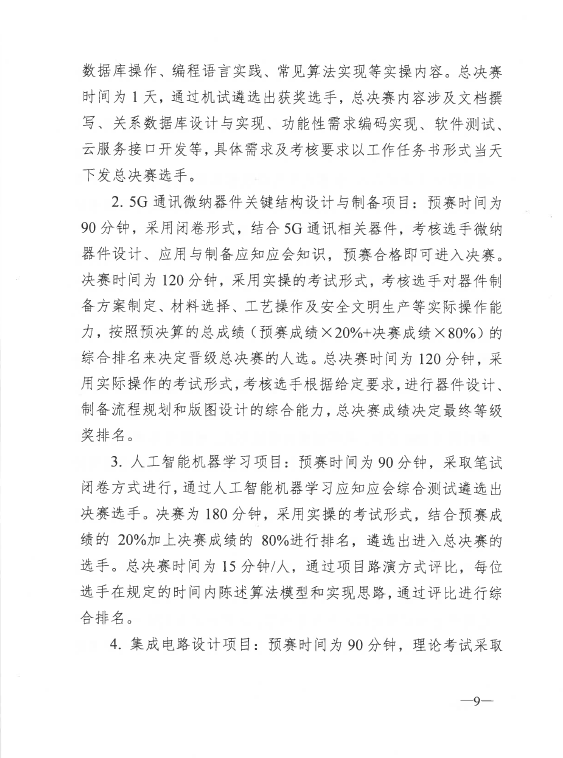 数据库操作、编程语言实践、常见算法实现等实操内容。总决赛时间为 1 天，通过机试遴选出获奖选手，总决赛内容涉及文档撰写、关系数据库设计与实现、功能性需求编码实现、软件测试、云服务接口开发等，具体需求及考核要求以工作任务书形式当天下发总决赛选手。

2. 5G 通讯微纳器件关键结构设计与制备项目：预赛时间为 90 分钟，采用闭卷形式，结合 5G 通讯相关器件，考核选手微纳器件设计、应用与制备应知应会知识，预赛合格即可进入决赛。决赛时间为 120 分钟，采用实操的考试形式，考核选手对器件制备方案制定、材料选择、工艺操作及安全文明生产等实际操作能力，按照预决算的总成绩（预赛成绩×20%+决赛成绩×80%）的综合排名来决定晋级总决赛的人选。总决赛时间为 120 分钟，采用实际操作的考试形式，考核选手根据给定要求，进行器件设计、制备流程规划和版图设计的综合能力，总决赛成绩决定最终等级奖排名。

3. 人工智能机器学习项目：预赛时间为 90 分钟，采取笔试闭卷方式进行，通过人工智能机器学习应知应会综合测试遴选出决赛选手。决赛为 180 分钟，采用实操的考试形式，结合预赛成绩的 20%加上决赛成绩的 80%进行排名，遴选出进入总决赛的选手。总决赛时间为 15 分钟/人，通过项目路演方式评比，每位选手在规定的时间内陈述算法模型和实现思路，通过评比进行综合排名。

4. 集成电路设计项目：预赛时间为 90 分钟，理论考试采取

—9—